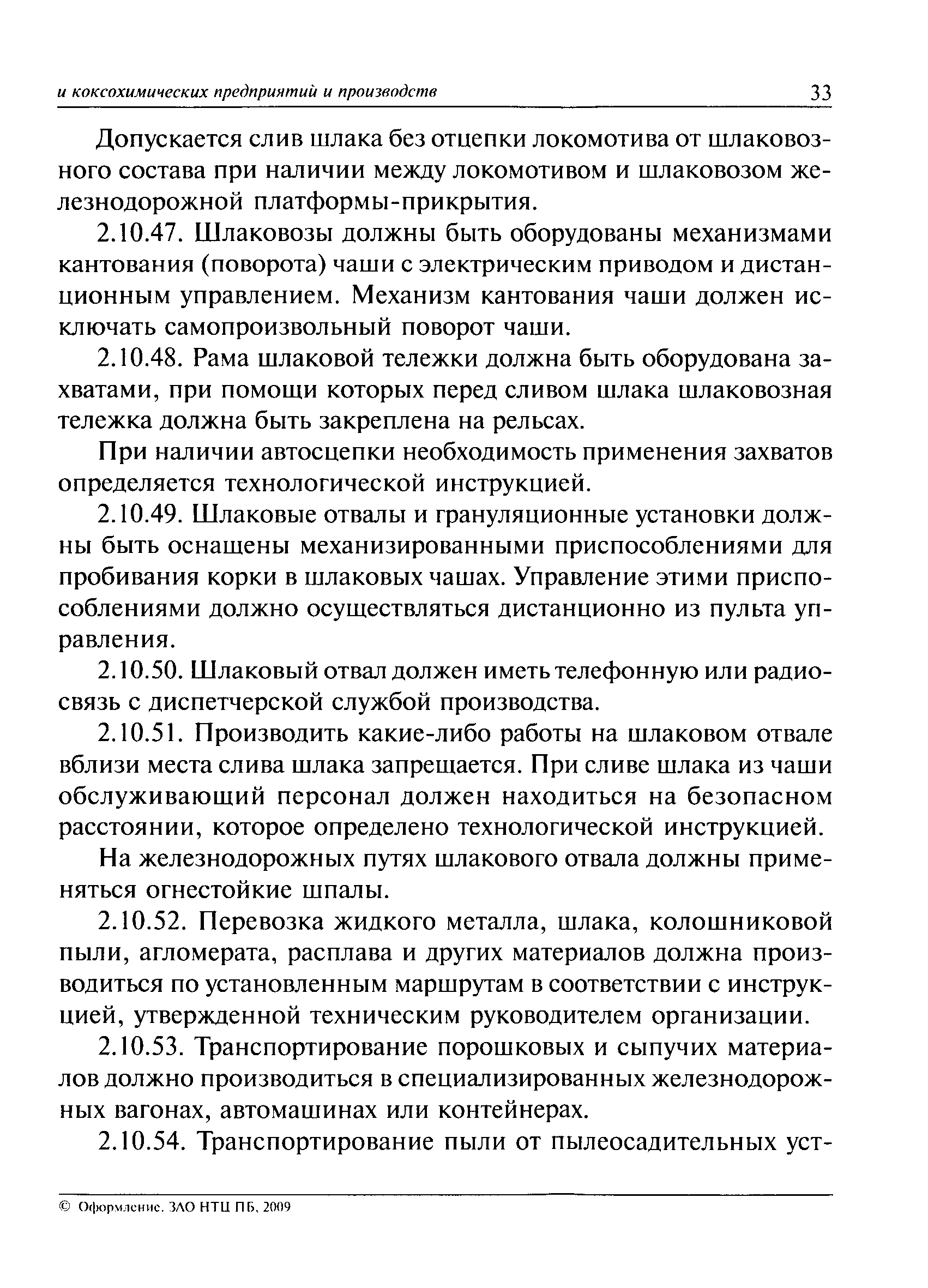 и коксохимических предприятий и производств 33

Допускается слив шлака без отцепки локомотива от шлаковозного состава при наличии между локомотивом и шлаковозом железнодорожной платформы-прикрытия.

2.10.47. Шлаковозы должны быть оборудованы механизмами кантования (поворота) чаши с электрическим приводом и дистанционным управлением. Механизм кантования чаши должен исключать самопроизвольный поворот чаши.

2.10.48. Рама шлаковой тележки должна быть оборудована захватами, при помощи которых перед сливом шлака шлаковозная тележка должна быть закреплена на рельсах.

При наличии автосцепки необходимость применения захватов определяется технологической инструкцией.

2.10.49. Шлаковые отвалы и грануляционные установки должны быть оснащены механизированными приспособлениями для пробивания корки в шлаковых чашах. Управление этими приспособлениями должно осуществляться дистанционно из пульта управления.

2.10.50. Шлаковый отвал должен иметь телефонную или радиосвязь с диспетчерской службой производства.

2.10.51. Производить какие-либо работы на шлаковом отвале вблизи места слива шлака запрещается. При сливе шлака из чаши обслуживающий персонал должен находиться на безопасном расстоянии, которое определено технологической инструкцией.

На железнодорожных путях шлакового отвала должны применяться огнестойкие шпалы.

2.10.52. Перевозка жидкого металла, шлака, колошниковой пыли, агломерата, расплава и других материалов должна производиться по установленным маршрутам в соответствии с инструкцией, утвержденной техническим руководителем организации.

2.10.53. Транспортирование порошковых и сыпучих материалов должно производиться в специализированных железнодорожных вагонах, автомашинах или контейнерах.

2.10.54. Транспортирование пыли от пылеосадительных уст-

© Оформление. ЗАО НТЦ ПБ, 2009